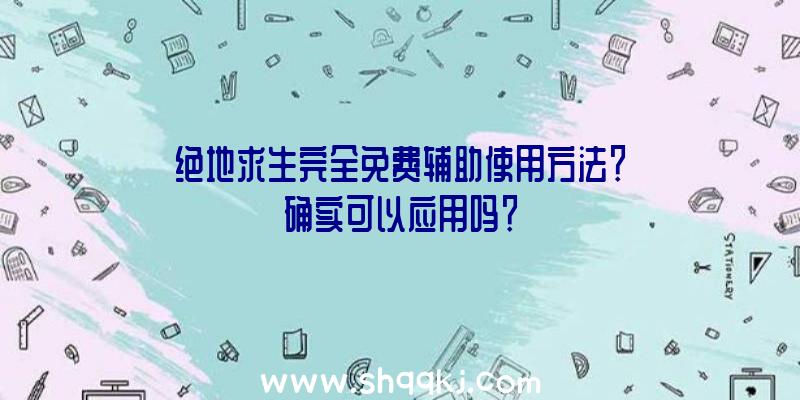 绝地求生完全免费辅助使用方法？确实可以应用吗？

STATIONERY

www.shqqkj.com